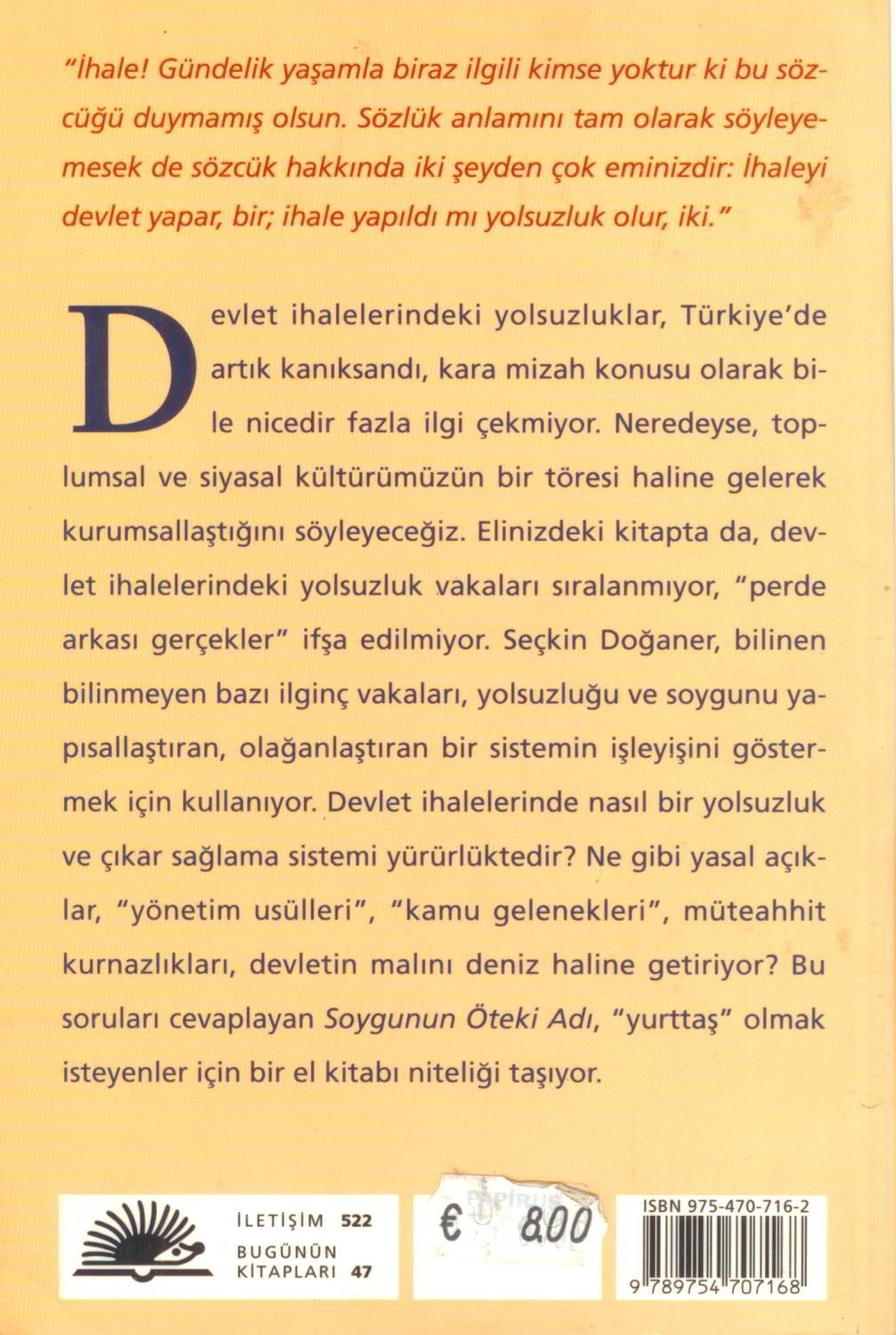 "İhale! Gündelik yaşamla biraz ilgili kimse yoktur ki bu sözcüğü duymamış olsun. Sözlük anlamını tam olarak söyleyemesek de sözcük hakkında iki şeyden çok eminizdir: İhaleyi devlet yapar, bir; ihale yapıldı mı yolsuzluk olur, iki."

Devlet ihalelerindeki yolsuzluklar, Türkiye'de artık kanıksandı, kara mizah konusu olarak bile nicedir fazla ilgi çekmiyor. Neredeyse, toplumsal ve siyasal kültürümüzün bir töresi haline gelerek kurumsallaştığını söyleyeceğiz. Elinizdeki kitapta da, devlet ihalelerindeki yolsuzluk vakaları sıralanmıyor, "perde arkası gerçekler" ifşa edilmiyor. Seçkin Doğaner, bilinen bilinmeyen bazı ilginç vakaları, yolsuzluğu ve soygunu yapısallaştıran, olağanlaştıran bir sistemin işleyişini göstermek için kullanıyor. Devlet ihalelerinde nasıl bir yolsuzluk ve çıkar sağlama sistemi yürürlüktedir? Ne gibi yasal açıklar, "yönetim usülleri", "kamu gelenekleri", müteahhit kurnazlıkları, devletin malını deniz haline getiriyor? Bu soruları cevaplayan Soygunun Öteki Adı, "yurttaş" olmak isteyenler için bir el kitabı niteliği taşıyor.

İLETİŞİM 522
BUGÜNÜN KİTAPLARI 47

PAPİRUS
€ 8.00

ISBN 975-470-716-2
9 789754 707168